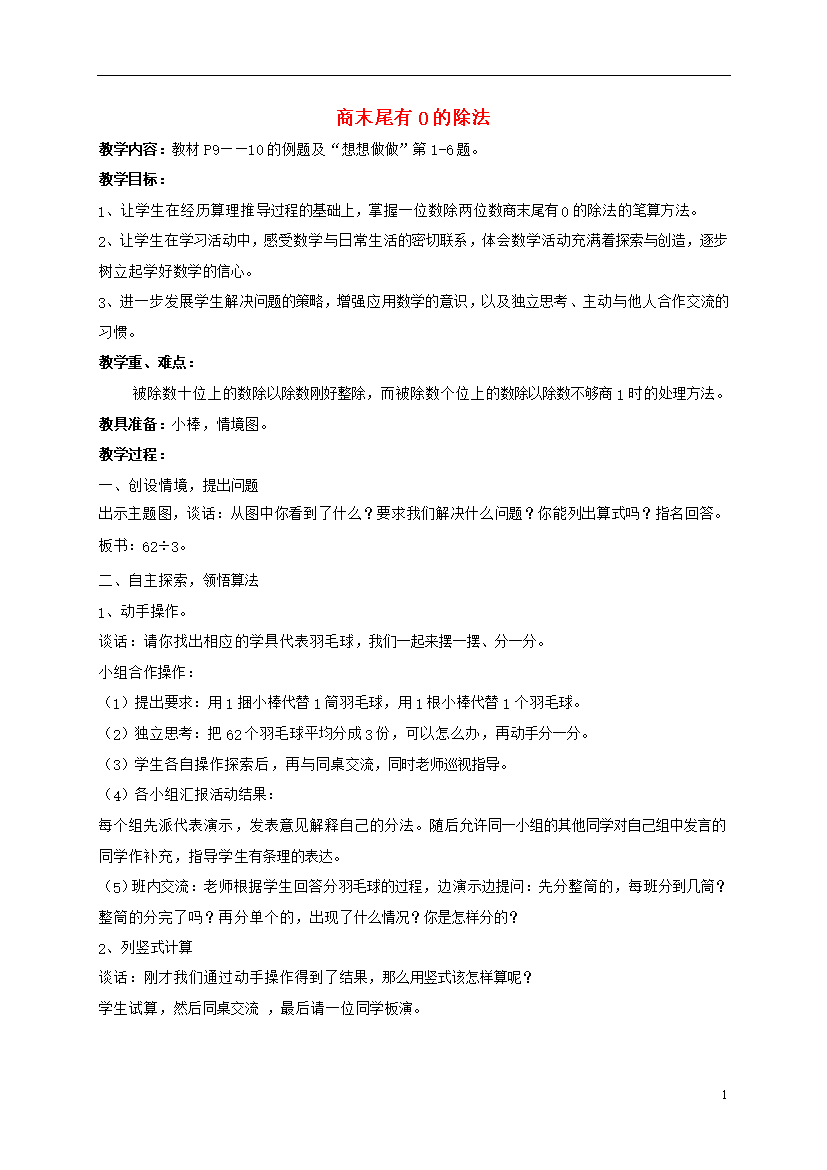 商末尾有 0 的除法

教学内容：教材 P9——10 的例题及“想想做做”第 1-6 题。

教学目标：

1、让学生在经历算理推导过程的基础上，掌握一位数除两位数商末尾有 0 的除法的笔算方法。

2、让学生在学习活动中，感受数学与日常生活的密切联系，体会数学活动充满着探索与创造，逐步树立起学好数学的信心。

3、进一步发展学生解决问题的策略，增强应用数学的意识，以及独立思考、主动与他人合作交流的习惯。

教学重、难点：

被除数十位上的数除以除数刚好整除，而被除数个位上的数除以除数不够商 1 时的处理方法。

教具准备：小棒，情境图。

教学过程：

一、创设情境，提出问题

出示主题图，谈话：从图中你看到了什么？要求我们解决什么问题？你能列出算式吗？指名回答。

板书：62÷3。

二、自主探索，领悟算法

1、动手操作。

谈话：请你找出相应的学具代表羽毛球，我们一起来摆一摆、分一分。

小组合作操作：

（1）提出要求：用 1 捆小棒代替 1 筒羽毛球，用 1 根小棒代替 1 个羽毛球。

（2）独立思考：把 62 个羽毛球平均分成 3 份，可以怎么办，再动手分一分。

（3）学生各自操作探索后，再与同桌交流，同时老师巡视指导。

（4）各小组汇报活动结果：

每个组先派代表演示，发表意见解释自己的分法。随后允许同一小组的其他同学对自己组中发言的同学作补充，指导学生有条理的表达。

（5）班内交流：老师根据学生回答分羽毛球的过程，边演示边提问：先分整筒的，每班分到几筒？整筒的分完了吗？再分单个的，出现了什么情况？你是怎样分的？

2、列竖式计算

谈话：刚才我们通过动手操作得到了结果，那么用竖式该怎样算呢？

学生试算，然后同桌交流 ，最后请一位同学板演。

1